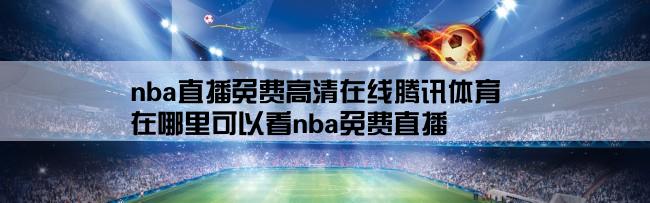 nba直播免费高清在线腾讯体育
在哪里可以看nba免费直播